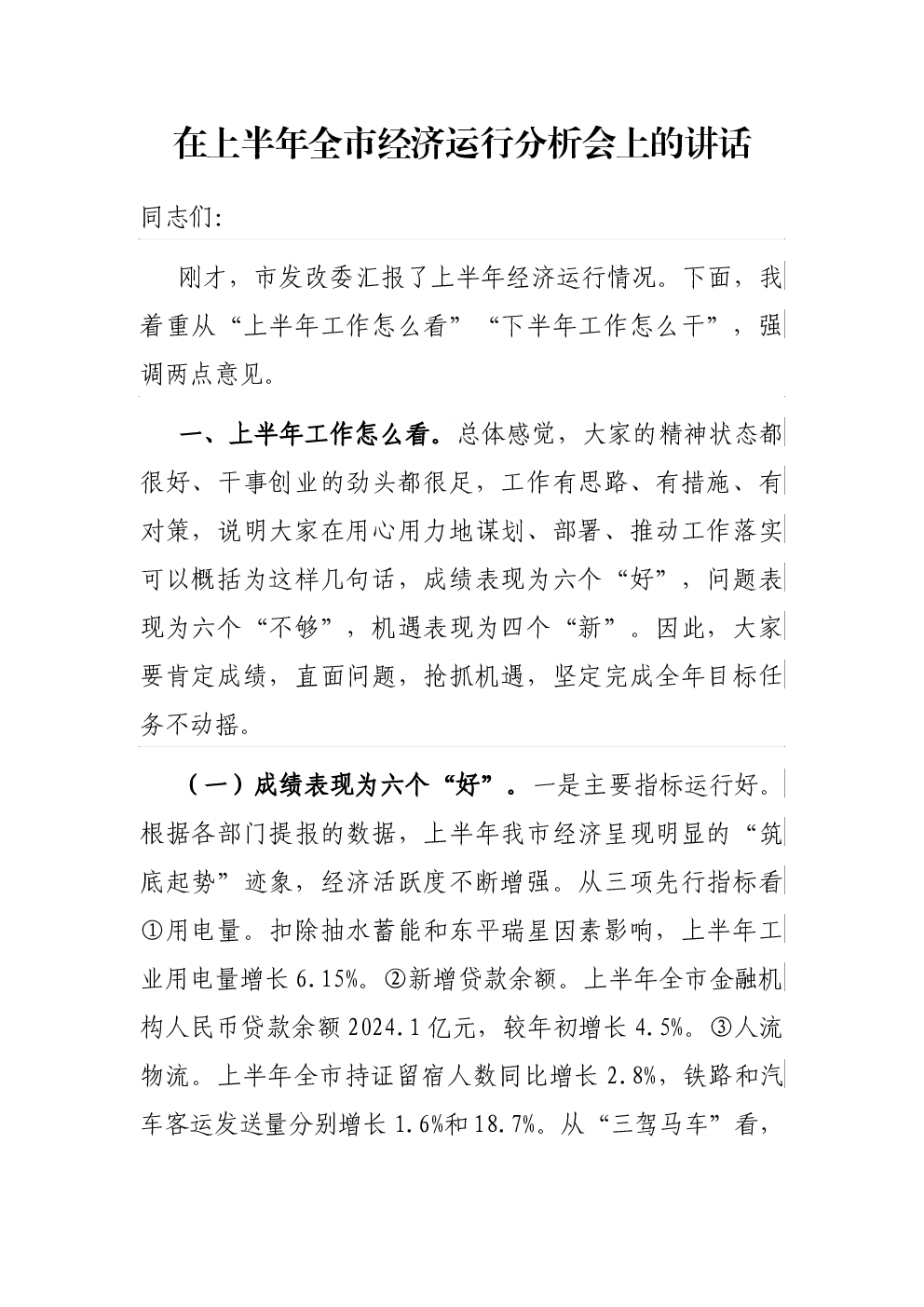 在上半年全市经济运行分析会上的讲话

同志们:

刚才，市发改委汇报了上半年经济运行情况。下面，我着重从“上半年工作怎么看”“下半年工作怎么干”，强调两点意见。

一、上半年工作怎么看。总体感觉，大家的精神状态都很好、干事创业的劲头都很足，工作有思路、有措施、有对策，说明大家在用心用力地谋划、部署、推动工作落实可以概括为这样几句话，成绩表现为六个“好”，问题表现为六个“不够”，机遇表现为四个“新”。因此，大家要肯定成绩，直面问题，抢抓机遇，坚定完成全年目标任务不动摇。

（一）成绩表现为六个“好”。一是主要指标运行好。根据各部门提报的数据，上半年我市经济呈现明显的“筑底起势”迹象，经济活跃度不断增强。从三项先行指标看①用电量。扣除抽水蓄能和东平瑞星因素影响，上半年工业用电量增长6.15%。②新增贷款余额。上半年全市金融机构人民币贷款余额2024.1亿元，较年初增长4.5%。③人流物流。上半年全市持证留宿人数同比增长2.8%，铁路和汽车客运发送量分别增长1.6%和18.7%。从“三驾马车”看，